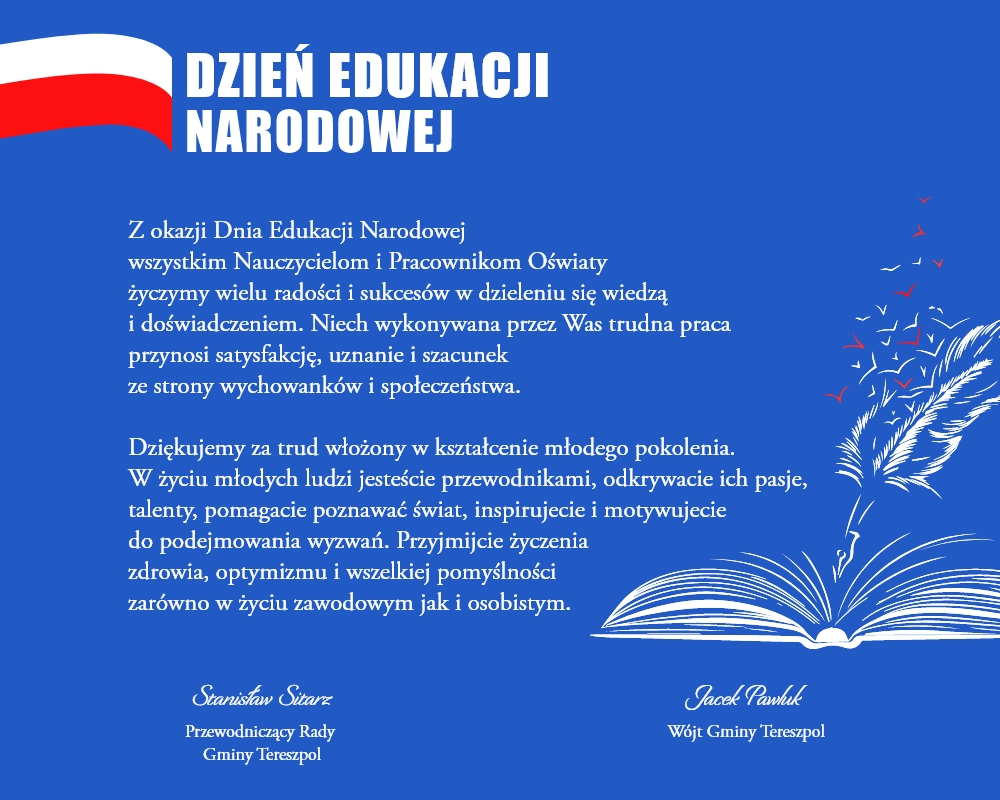 DZIEŃ EDUKACJI NARODOWEJ

Z okazji Dnia Edukacji Narodowej wszystkim Nauczycielom i Pracownikom Oświaty życzymy wielu radości i sukcesów w dzieleniu się wiedzą i doświadczeniem. Niech wykonywana przez Was trudna praca przynosi satysfakcję, uznanie i szacunek ze strony wychowanków i społeczeństwa.

Dziękujemy za trud włożony w kształcenie młodego pokolenia. W życiu młodych ludzi jesteście przewodnikami, odkrywacie ich pasje, talenty, pomagacie poznawać świat, inspirujecie i motywujecie do podejmowania wyzwań. Przyjmijcie życzenia zdrowia, optymizmu i wszelkiej pomyślności zarówno w życiu zawodowym jak i osobistym.

Stanisław Sitarz
Przewodniczący Rady
Gminy Tereszpol

Jacek Pawluk
Wójt Gminy Tereszpol